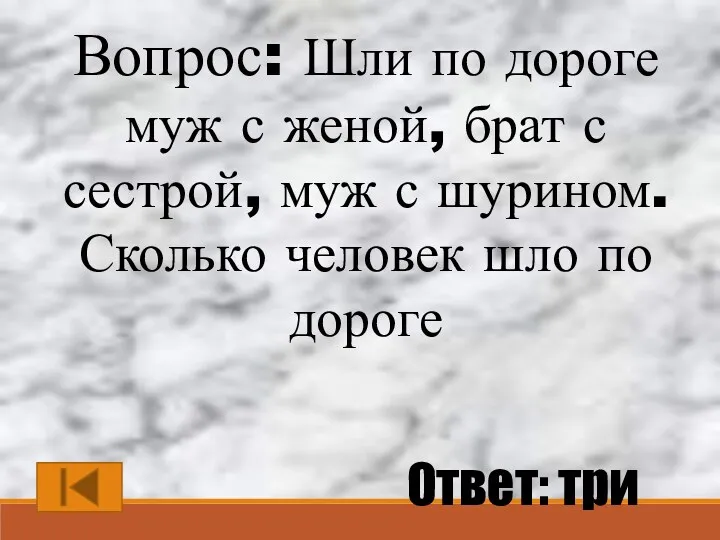 Вопрос: Шли по дороге муж с женой, брат с сестрой, муж с шурином. Сколько человек шло по дороге

Ответ: три